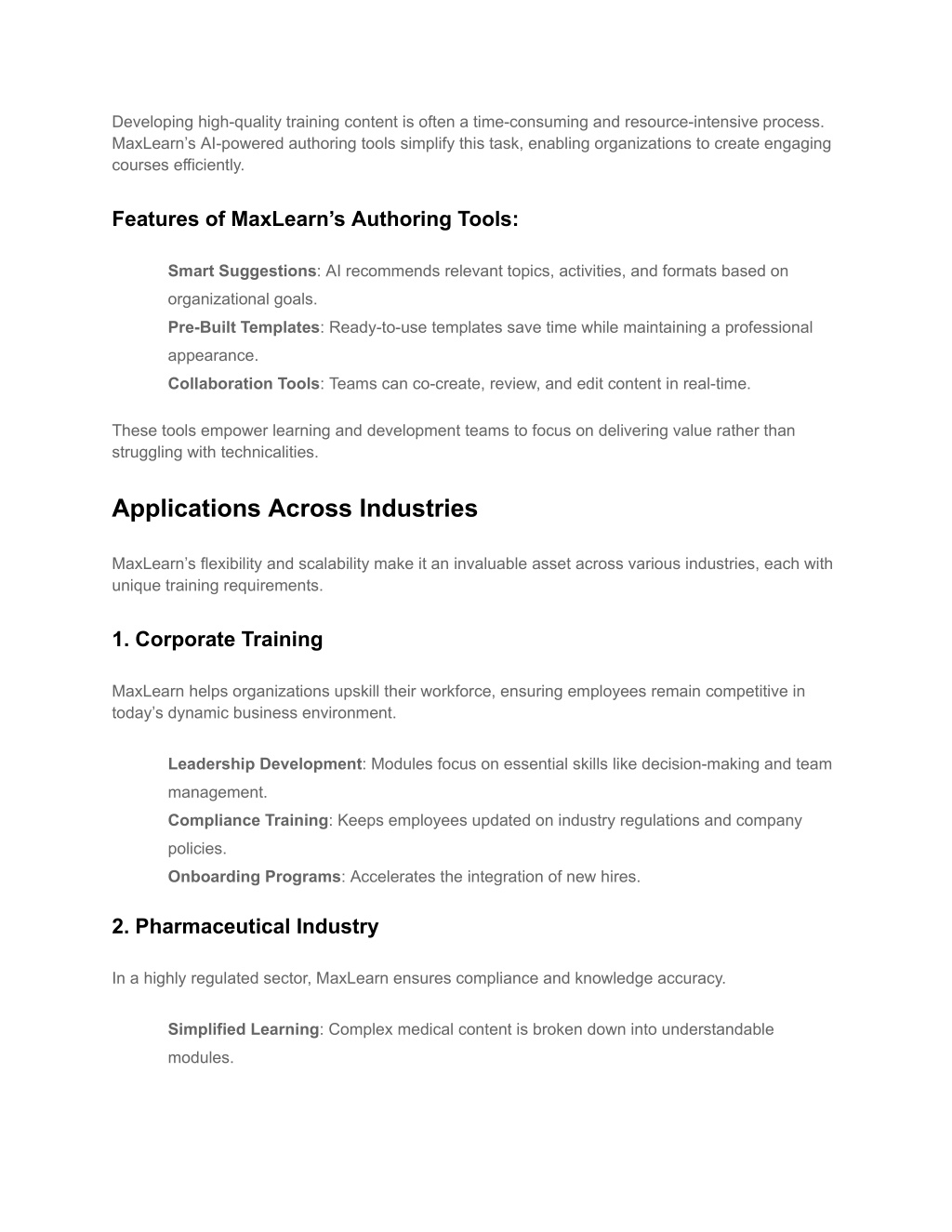 Developing high-quality training content is often a time-consuming and resource-intensive process. MaxLearn’s AI-powered authoring tools simplify this task, enabling organizations to create engaging courses efficiently.

Features of MaxLearn’s Authoring Tools:

Smart Suggestions: AI recommends relevant topics, activities, and formats based on organizational goals.
Pre-Built Templates: Ready-to-use templates save time while maintaining a professional appearance.
Collaboration Tools: Teams can co-create, review, and edit content in real-time.

These tools empower learning and development teams to focus on delivering value rather than struggling with technicalities.

Applications Across Industries

MaxLearn’s flexibility and scalability make it an invaluable asset across various industries, each with unique training requirements.

1. Corporate Training

MaxLearn helps organizations upskill their workforce, ensuring employees remain competitive in today’s dynamic business environment.

Leadership Development: Modules focus on essential skills like decision-making and team management.
Compliance Training: Keeps employees updated on industry regulations and company policies.
Onboarding Programs: Accelerates the integration of new hires.

2. Pharmaceutical Industry

In a highly regulated sector, MaxLearn ensures compliance and knowledge accuracy.

Simplified Learning: Complex medical content is broken down into understandable modules.